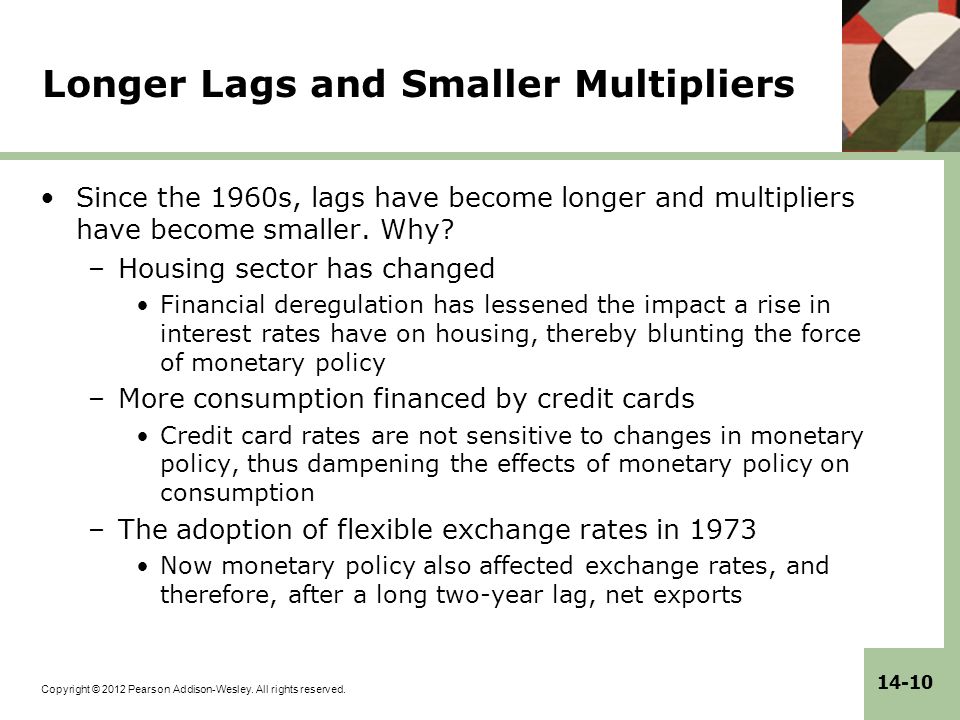 Longer Lags and Smaller Multipliers

• Since the 1960s, lags have become longer and multipliers have become smaller. Why?

– Housing sector has changed

• Financial deregulation has lessened the impact a rise in interest rates have on housing, thereby blunting the force of monetary policy

– More consumption financed by credit cards

• Credit card rates are not sensitive to changes in monetary policy, thus dampening the effects of monetary policy on consumption

– The adoption of flexible exchange rates in 1973

• Now monetary policy also affected exchange rates, and therefore, after a long two-year lag, net exports

Copyright © 2012 Pearson Addison-Wesley. All rights reserved.

14-10